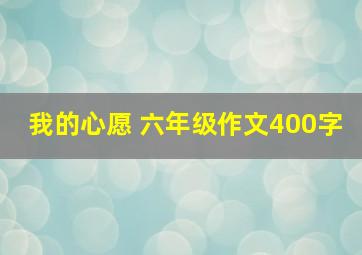 我的心愿 六年级作文400字